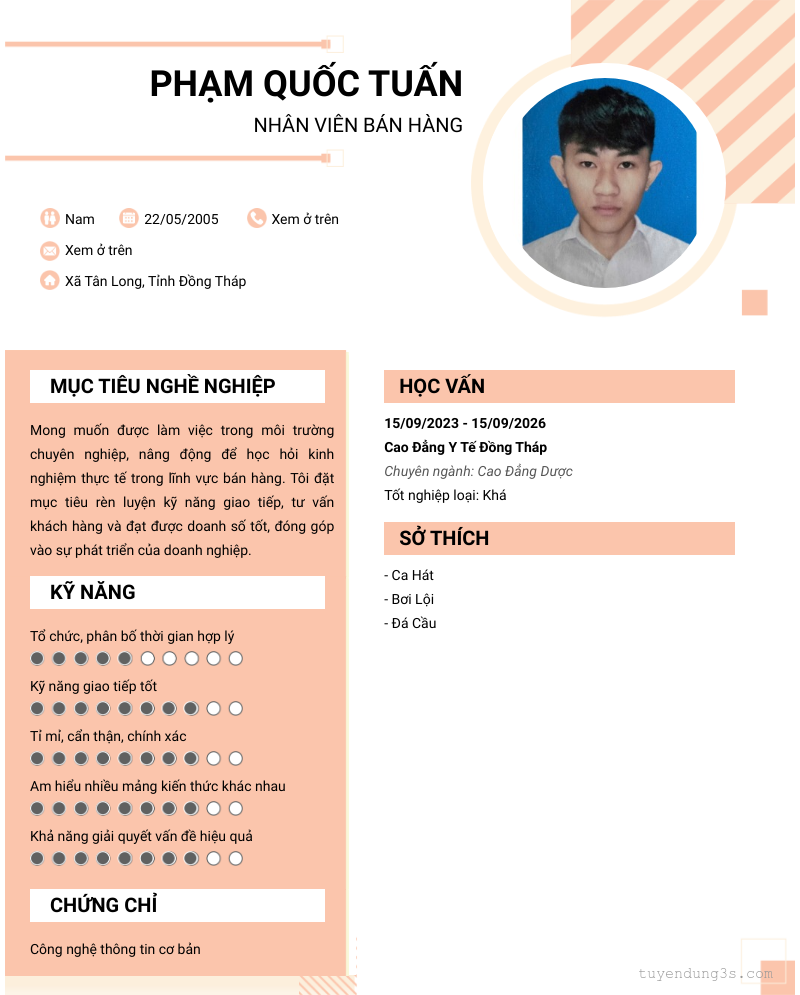 PHẠM QUỐC TUẤN
NHÂN VIÊN BÁN HÀNG

Nam
22/05/2005
Xem ở trên
Xem ở trên
Xã Tân Long, Tỉnh Đồng Tháp

MỤC TIÊU NGHỀ NGHIỆP

Mong muốn được làm việc trong môi trường chuyên nghiệp, năng động để học hỏi kinh nghiệm thực tế trong lĩnh vực bán hàng. Tôi đặt mục tiêu rèn luyện kỹ năng giao tiếp, tư vấn khách hàng và đạt được doanh số tốt, đóng góp vào sự phát triển của doanh nghiệp.

KỸ NĂNG

Tổ chức, phân bổ thời gian hợp lý
Kỹ năng giao tiếp tốt
Tỉ mỉ, cẩn thận, chính xác
Am hiểu nhiều mảng kiến thức khác nhau
Khả năng giải quyết vấn đề hiệu quả

CHỨNG CHỈ

Công nghệ thông tin cơ bản

HỌC VẤN

15/09/2023 - 15/09/2026
Cao Đẳng Y Tế Đồng Tháp
Chuyên ngành: Cao Đẳng Dược
Tốt nghiệp loại: Khá

SỞ THÍCH

- Ca Hát
- Bơi Lội
- Đá Cầu

tuyendung3s.com